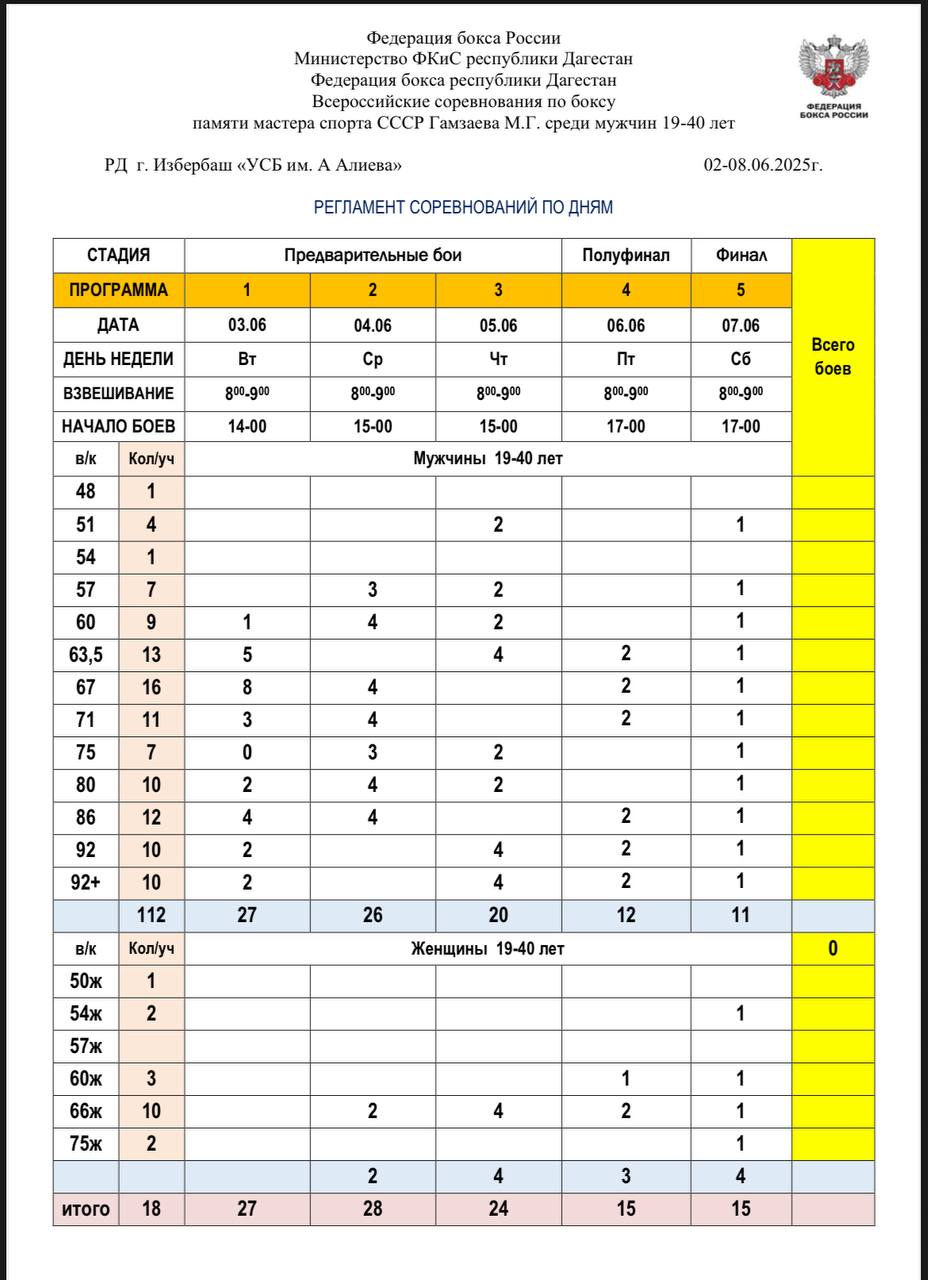 Федерация бокса России
Министерство ФКиС республики Дагестан
Федерация бокса республики Дагестан
Всероссийские соревнования по боксу
памяти мастера спорта СССР Гамзаева М.Г. среди мужчин 19-40 лет

ФЕДЕРАЦИЯ БОКСА РОССИИ

РД г. Избербаш «УСБ им. А Алиева» 02-08.06.2025г.

РЕГЛАМЕНТ СОРЕВНОВАНИЙ ПО ДНЯМ

| СТАДИЯ | | Предварительные бои | | | Полуфинал | Финал | Всего боев |
|---|---|---|---|---|---|---|---|
| ПРОГРАММА | | 1 | 2 | 3 | 4 | 5 | |
| ДАТА | | 03.06 | 04.06 | 05.06 | 06.06 | 07.06 | |
| ДЕНЬ НЕДЕЛИ | | Вт | Ср | Чт | Пт | Сб | |
| ВЗВЕШИВАНИЕ | | $8^{00}$-$9^{00}$ | $8^{00}$-$9^{00}$ | $8^{00}$-$9^{00}$ | $8^{00}$-$9^{00}$ | $8^{00}$-$9^{00}$ | |
| НАЧАЛО БОЕВ | | 14-00 | 15-00 | 15-00 | 17-00 | 17-00 | |
| в/к | Кол/уч | Мужчины 19-40 лет | | | | | |
| 48 | 1 | | | | | | |
| 51 | 4 | | | 2 | | 1 | |
| 54 | 1 | | | | | | |
| 57 | 7 | | 3 | 2 | | 1 | |
| 60 | 9 | 1 | 4 | 2 | | 1 | |
| 63,5 | 13 | 5 | | 4 | 2 | 1 | |
| 67 | 16 | 8 | 4 | | 2 | 1 | |
| 71 | 11 | 3 | 4 | | 2 | 1 | |
| 75 | 7 | 0 | 3 | 2 | | 1 | |
| 80 | 10 | 2 | 4 | 2 | | 1 | |
| 86 | 12 | 4 | 4 | | 2 | 1 | |
| 92 | 10 | 2 | | 4 | 2 | 1 | |
| 92+ | 10 | 2 | | 4 | 2 | 1 | |
| | 112 | 27 | 26 | 20 | 12 | 11 | |
| в/к | Кол/уч | Женщины 19-40 лет | | | | | 0 |
| 50ж | 1 | | | | | | |
| 54ж | 2 | | | | | 1 | |
| 57ж | | | | | | | |
| 60ж | 3 | | | | 1 | 1 | |
| 66ж | 10 | | 2 | 4 | 2 | 1 | |
| 75ж | 2 | | | | | 1 | |
| | | | 2 | 4 | 3 | 4 | |
| итого | 18 | 27 | 28 | 24 | 15 | 15 | |